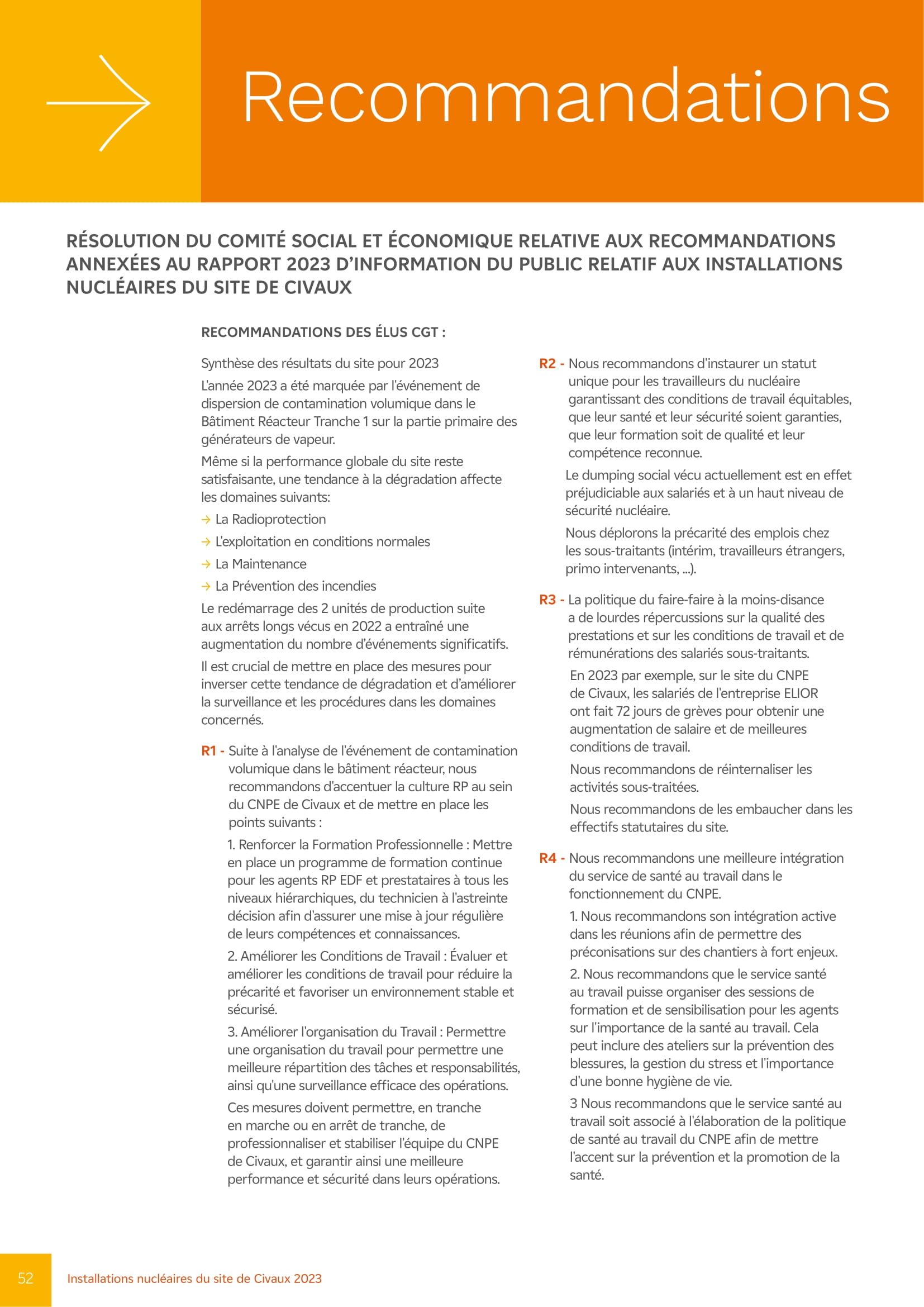 Recommandations

RÉSOLUTION DU COMITÉ SOCIAL ET ÉCONOMIQUE RELATIVE AUX RECOMMANDATIONS ANNEXÉES AU RAPPORT 2023 D'INFORMATION DU PUBLIC RELATIF AUX INSTALLATIONS NUCLÉAIRES DU SITE DE CIVAUX

RECOMMANDATIONS DES ÉLUS CGT :

Synthèse des résultats du site pour 2023

L'année 2023 a été marquée par l'événement de dispersion de contamination volumique dans le Bâtiment Réacteur Tranche 1 sur la partie primaire des générateurs de vapeur.

Même si la performance globale du site reste satisfaisante, une tendance à la dégradation affecte les domaines suivants:

→ La Radioprotection
→ L'exploitation en conditions normales
→ La Maintenance
→ La Prévention des incendies

Le redémarrage des 2 unités de production suite aux arrêts longs vécus en 2022 a entraîné une augmentation du nombre d'événements significatifs.

Il est crucial de mettre en place des mesures pour inverser cette tendance de dégradation et d'améliorer la surveillance et les procédures dans les domaines concernés.

R1 - Suite à l'analyse de l'événement de contamination volumique dans le bâtiment réacteur, nous recommandons d'accentuer la culture RP au sein du CNPE de Civaux et de mettre en place les points suivants :

1. Renforcer la Formation Professionnelle : Mettre en place un programme de formation continue pour les agents RP EDF et prestataires à tous les niveaux hiérarchiques, du technicien à l'astreinte décision afin d'assurer une mise à jour régulière de leurs compétences et connaissances.

2. Améliorer les Conditions de Travail : Évaluer et améliorer les conditions de travail pour réduire la précarité et favoriser un environnement stable et sécurisé.

3. Améliorer l'organisation du Travail : Permettre une organisation du travail pour permettre une meilleure répartition des tâches et responsabilités, ainsi qu'une surveillance efficace des opérations.

Ces mesures doivent permettre, en tranche en marche ou en arrêt de tranche, de professionnaliser et stabiliser l'équipe du CNPE de Civaux, et garantir ainsi une meilleure performance et sécurité dans leurs opérations.

R2 - Nous recommandons d'instaurer un statut unique pour les travailleurs du nucléaire garantissant des conditions de travail équitables, que leur santé et leur sécurité soient garanties, que leur formation soit de qualité et leur compétence reconnue.

Le dumping social vécu actuellement est en effet préjudiciable aux salariés et à un haut niveau de sécurité nucléaire.

Nous déplorons la précarité des emplois chez les sous-traitants (intérim, travailleurs étrangers, primo intervenants, ...).

R3 - La politique du faire-faire à la moins-disance a de lourdes répercussions sur la qualité des prestations et sur les conditions de travail et de rémunérations des salariés sous-traitants.

En 2023 par exemple, sur le site du CNPE de Civaux, les salariés de l'entreprise ELIOR ont fait 72 jours de grèves pour obtenir une augmentation de salaire et de meilleures conditions de travail.

Nous recommandons de réinternaliser les activités sous-traitées.

Nous recommandons de les embaucher dans les effectifs statutaires du site.

R4 - Nous recommandons une meilleure intégration du service de santé au travail dans le fonctionnement du CNPE.

1. Nous recommandons son intégration active dans les réunions afin de permettre des préconisations sur des chantiers à fort enjeux.

2. Nous recommandons que le service santé au travail puisse organiser des sessions de formation et de sensibilisation pour les agents sur l'importance de la santé au travail. Cela peut inclure des ateliers sur la prévention des blessures, la gestion du stress et l'importance d'une bonne hygiène de vie.

3 Nous recommandons que le service santé au travail soit associé à l'élaboration de la politique de santé au travail du CNPE afin de mettre l'accent sur la prévention et la promotion de la santé.

52 Installations nucléaires du site de Civaux 2023